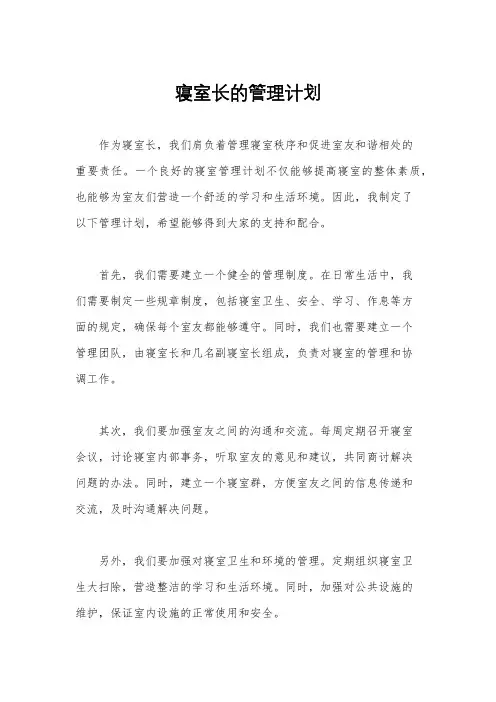 寝室长的管理计划

作为寝室长，我们肩负着管理寝室秩序和促进室友和谐相处的重要责任。一个良好的寝室管理计划不仅能够提高寝室的整体素质，也能够为室友们营造一个舒适的学习和生活环境。因此，我制定了以下管理计划，希望能够得到大家的支持和配合。

首先，我们需要建立一个健全的管理制度。在日常生活中，我们需要制定一些规章制度，包括寝室卫生、安全、学习、作息等方面的规定，确保每个室友都能够遵守。同时，我们也需要建立一个管理团队，由寝室长和几名副寝室长组成，负责对寝室的管理和协调工作。

其次，我们要加强室友之间的沟通和交流。每周定期召开寝室会议，讨论寝室内部事务，听取室友的意见和建议，共同商讨解决问题的办法。同时，建立一个寝室群，方便室友之间的信息传递和交流，及时沟通解决问题。

另外，我们要加强对寝室卫生和环境的管理。定期组织寝室卫生大扫除，营造整洁的学习和生活环境。同时，加强对公共设施的维护，保证室内设施的正常使用和安全。